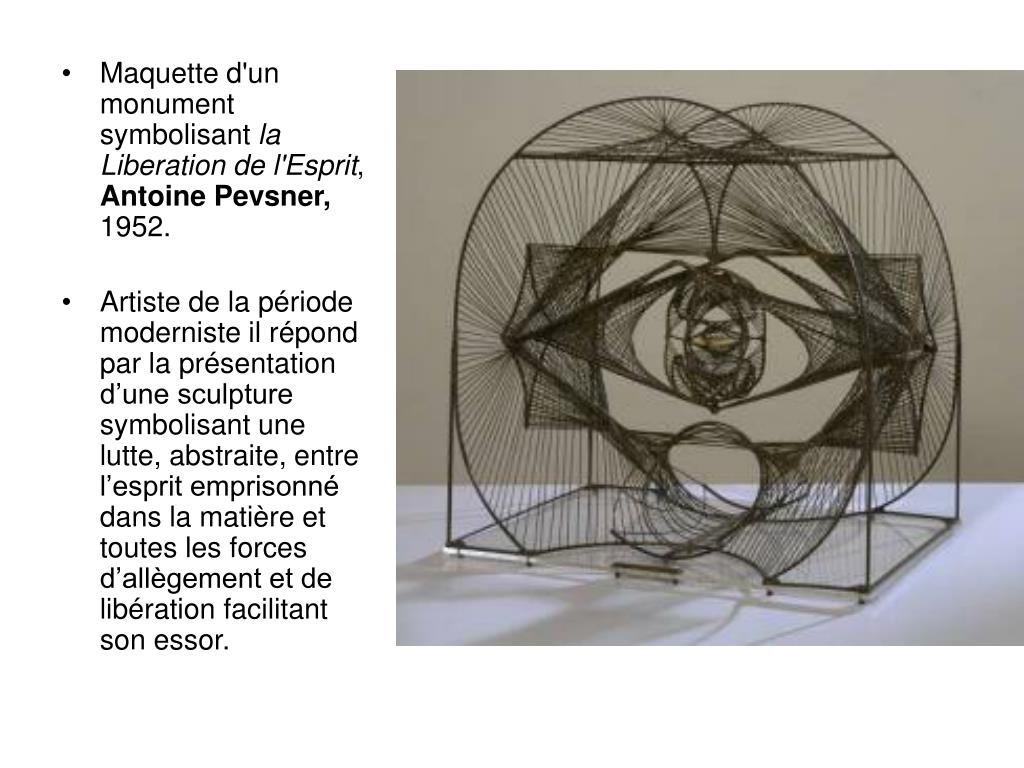 • Maquette d'un monument symbolisant la Liberation de l'Esprit, Antoine Pevsner, 1952.

• Artiste de la période moderniste il répond par la présentation d’une sculpture symbolisant une lutte, abstraite, entre l’esprit emprisonné dans la matière et toutes les forces d’allègement et de libération facilitant son essor.